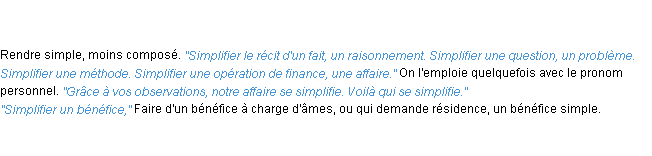 Rendre simple, moins composé. "Simplifier le récit d'un fait, un raisonnement. Simplifier une question, un problème. Simplifier une méthode. Simplifier une opération de finance, une affaire." On l'emploie quelquefois avec le pronom personnel. "Grâce à vos observations, notre affaire se simplifie. Voilà qui se simplifie."
"Simplifier un bénéfice," Faire d'un bénéfice à charge d'âmes, ou qui demande résidence, un bénéfice simple.